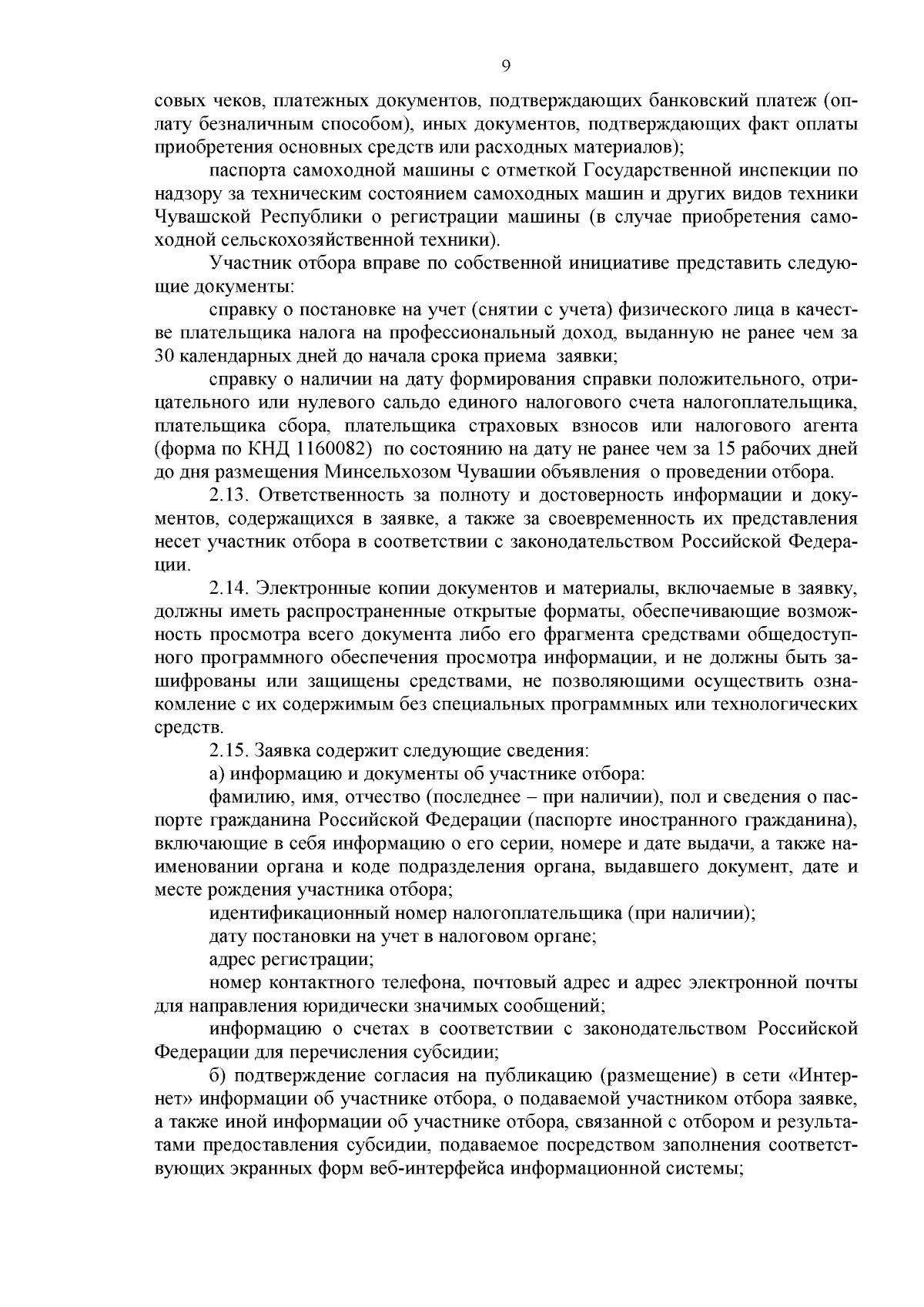 9

совых чеков, платежных документов, подтверждающих банковский платеж (оплату безналичным способом), иных документов, подтверждающих факт оплаты приобретения основных средств или расходных материалов);

паспорта самоходной машины с отметкой Государственной инспекции по надзору за техническим состоянием самоходных машин и других видов техники Чувашской Республики о регистрации машины (в случае приобретения самоходной сельскохозяйственной техники).

Участник отбора вправе по собственной инициативе представить следующие документы:

справку о постановке на учет (снятии с учета) физического лица в качестве плательщика налога на профессиональный доход, выданную не ранее чем за 30 календарных дней до начала срока приема заявки;

справку о наличии на дату формирования справки положительного, отрицательного или нулевого сальдо единого налогового счета налогоплательщика, плательщика сбора, плательщика страховых взносов или налогового агента (форма по КНД 1160082) по состоянию на дату не ранее чем за 15 рабочих дней до дня размещения Минсельхозом Чувашии объявления о проведении отбора.

2.13. Ответственность за полноту и достоверность информации и документов, содержащихся в заявке, а также за своевременность их представления несет участник отбора в соответствии с законодательством Российской Федерации.

2.14. Электронные копии документов и материалы, включаемые в заявку, должны иметь распространенные открытые форматы, обеспечивающие возможность просмотра всего документа либо его фрагмента средствами общедоступного программного обеспечения просмотра информации, и не должны быть зашифрованы или защищены средствами, не позволяющими осуществить ознакомление с их содержимым без специальных программных или технологических средств.

2.15. Заявка содержит следующие сведения:

а) информацию и документы об участнике отбора:

фамилию, имя, отчество (последнее – при наличии), пол и сведения о паспорте гражданина Российской Федерации (паспорте иностранного гражданина), включающие в себя информацию о его серии, номере и дате выдачи, а также наименовании органа и коде подразделения органа, выдавшего документ, дате и месте рождения участника отбора;

идентификационный номер налогоплательщика (при наличии);

дату постановки на учет в налоговом органе;

адрес регистрации;

номер контактного телефона, почтовый адрес и адрес электронной почты для направления юридически значимых сообщений;

информацию о счетах в соответствии с законодательством Российской Федерации для перечисления субсидии;

б) подтверждение согласия на публикацию (размещение) в сети «Интернет» информации об участнике отбора, о подаваемой участником отбора заявке, а также иной информации об участнике отбора, связанной с отбором и результатами предоставления субсидии, подаваемое посредством заполнения соответствующих экранных форм веб-интерфейса информационной системы;